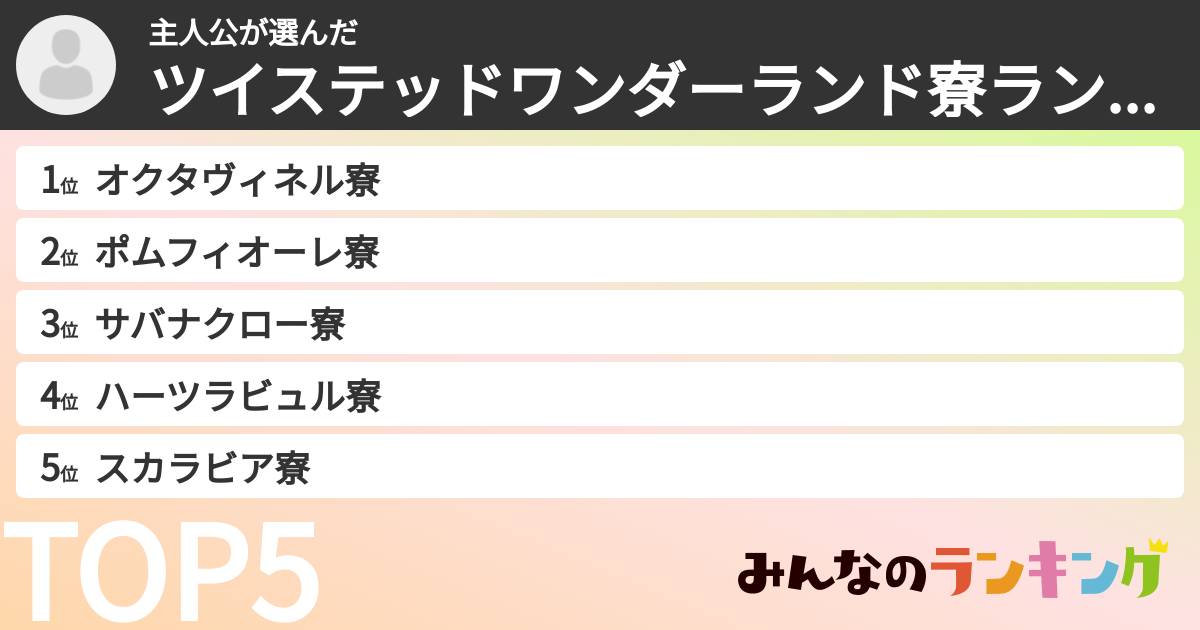 主人公が選んだ
ツイステッドワンダーランド寮ラン...

1位 オクタヴィネル寮
2位 ポムフィオーレ寮
3位 サバナクロー寮
4位 ハーツラビュル寮
5位 スカラビア寮

TOP5

みんなのランキング